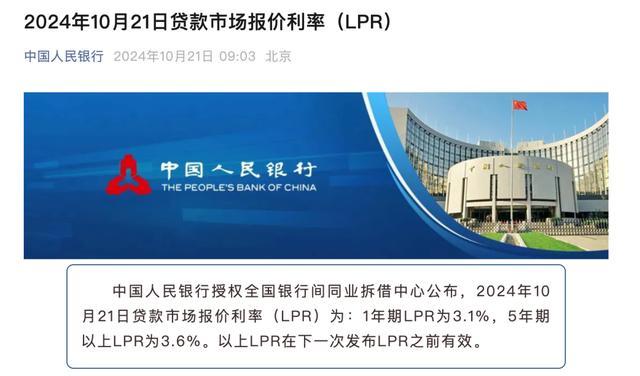 2024年10月21日贷款市场报价利率（LPR）

中国人民银行 2024年10月21日 09:03 北京

中国人民银行
THE PEOPLE'S BANK OF CHINA

中国人民银行授权全国银行间同业拆借中心公布，2024年10月21日贷款市场报价利率（LPR）为：1年期LPR为3.1%，5年期以上LPR为3.6%。以上LPR在下一次发布LPR之前有效。